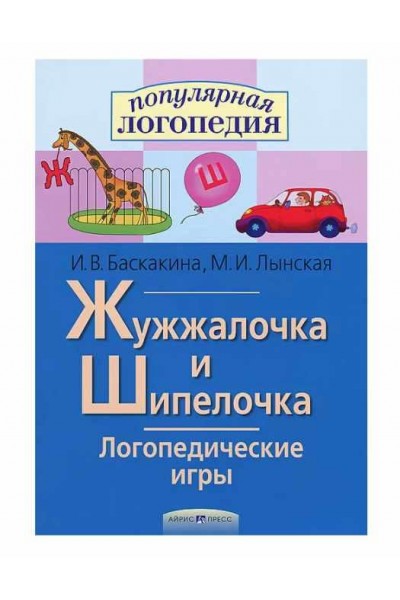 популярная
ЛОГОПЕДИЯ

Ж

Ш

И. В. Баскакина, М. И. Лынская

Жужжалочка
и
Шипелочка

Логопедические
игры

АЙРИС ПРЕСС